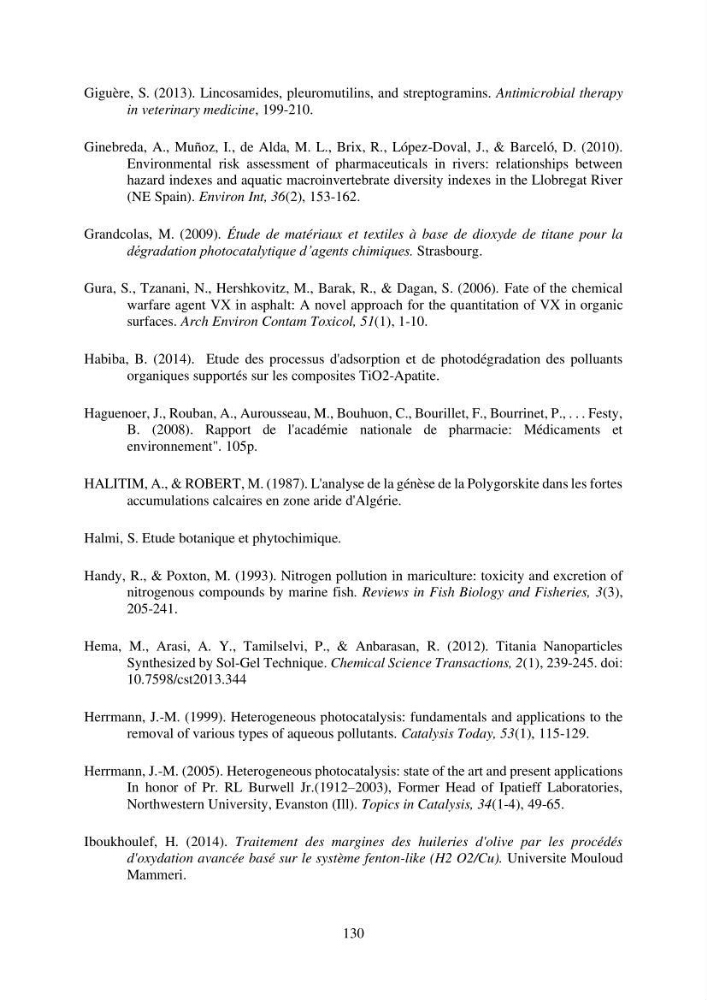 Giguère, S. (2013). Lincosamides, pleuromutilins, and streptogramins. Antimicrobial therapy in veterinary medicine, 199-210.

Ginebreda, A., Muñoz, I., de Alda, M. L., Brix, R., López-Doval, J., & Barceló, D. (2010). Environmental risk assessment of pharmaceuticals in rivers: relationships between hazard indexes and aquatic macroinvertebrate diversity indexes in the Llobregat River (NE Spain). Environ Int, 36(2), 153-162.

Grandcolas, M. (2009). Étude de matériaux et textiles à base de dioxyde de titane pour la dégradation photocatalytique d'agents chimiques. Strasbourg.

Gura, S., Tzanani, N., Hershkovitz, M., Barak, R., & Dagan, S. (2006). Fate of the chemical warfare agent VX in asphalt: A novel approach for the quantitation of VX in organic surfaces. Arch Environ Contam Toxicol, 51(1), 1-10.

Habiba, B. (2014). Etude des processus d'adsorption et de photodégradation des polluants organiques supportés sur les composites TiO2-Apatite.

Haguenoer, J., Rouban, A., Aurousseau, M., Bouhuon, C., Bourillet, F., Bourrinet, P., . . . Festy, B. (2008). Rapport de l'académie nationale de pharmacie: Médicaments et environnement". 105p.

HALITIM, A., & ROBERT, M. (1987). L'analyse de la génèse de la Polygorskite dans les fortes accumulations calcaires en zone aride d'Algérie.

Halmi, S. Etude botanique et phytochimique.

Handy, R., & Poxton, M. (1993). Nitrogen pollution in mariculture: toxicity and excretion of nitrogenous compounds by marine fish. Reviews in Fish Biology and Fisheries, 3(3), 205-241.

Hema, M., Arasi, A. Y., Tamilselvi, P., & Anbarasan, R. (2012). Titania Nanoparticles Synthesized by Sol-Gel Technique. Chemical Science Transactions, 2(1), 239-245. doi: 10.7598/cst2013.344

Herrmann, J.-M. (1999). Heterogeneous photocatalysis: fundamentals and applications to the removal of various types of aqueous pollutants. Catalysis Today, 53(1), 115-129.

Herrmann, J.-M. (2005). Heterogeneous photocatalysis: state of the art and present applications In honor of Pr. RL Burwell Jr.(1912–2003), Former Head of Ipatieff Laboratories, Northwestern University, Evanston (Ill). Topics in Catalysis, 34(1-4), 49-65.

Iboukhoulef, H. (2014). Traitement des margines des huileries d'olive par les procédés d'oxydation avancée basé sur le système fenton-like (H2 O2/Cu). Universite Mouloud Mammeri.

130